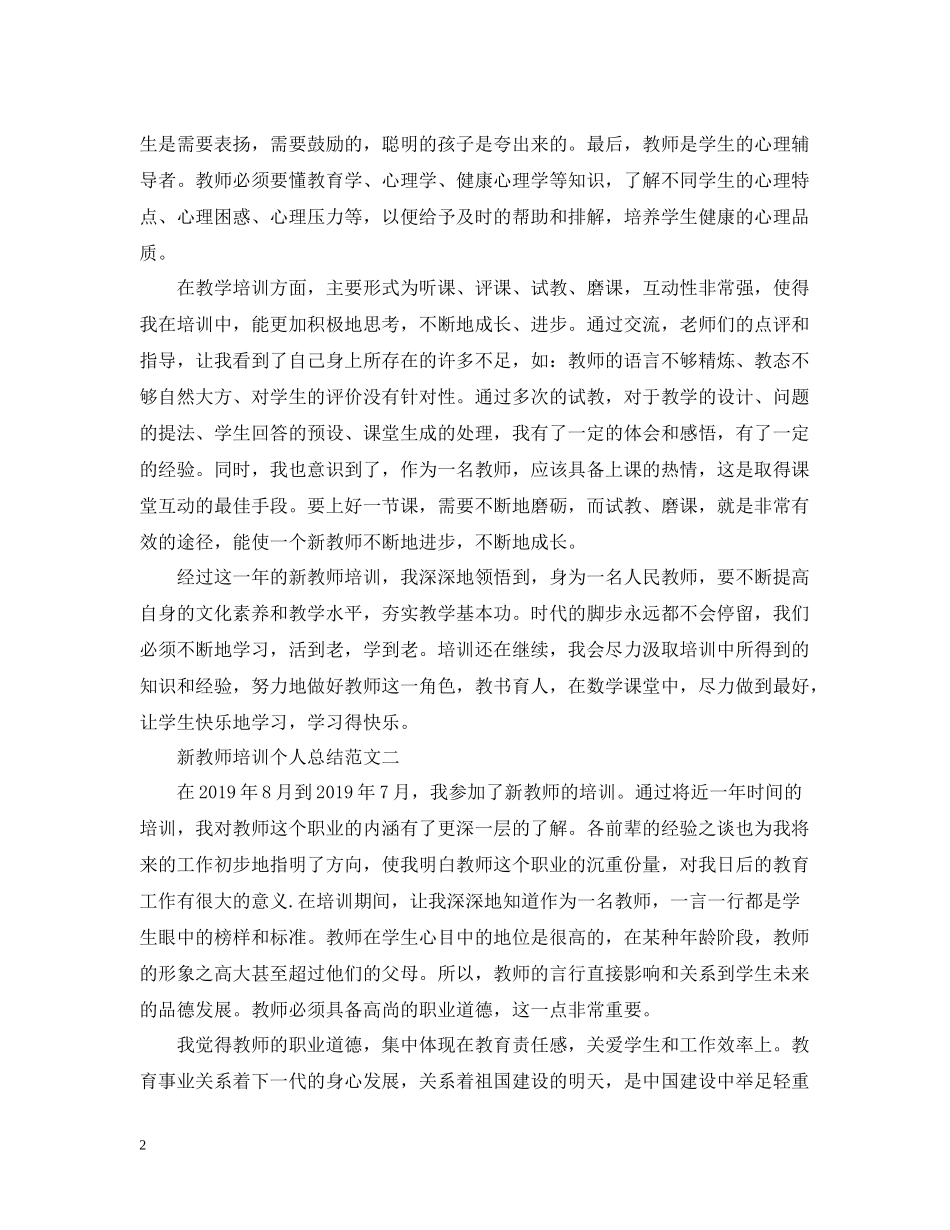 生是需要表扬，需要鼓励的，聪明的孩子是夸出来的。最后，教师是学生的心理辅导者。教师必须要懂教育学、心理学、健康心理学等知识，了解不同学生的心理特点、心理困惑、心理压力等，以便给予及时的帮助和排解，培养学生健康的心理品质。

在教学培训方面，主要形式为听课、评课、试教、磨课，互动性非常强，使得我在培训中，能更加积极地思考，不断地成长、进步。通过交流，老师们的点评和指导，让我看到了自己身上所存在的许多不足，如：教师的语言不够精炼、教态不够自然大方、对学生的评价没有针对性。通过多次的试教，对于教学的设计、问题的提法、学生回答的预设、课堂生成的处理，我有了一定的体会和感悟，有了一定的经验。同时，我也意识到了，作为一名教师，应该具备上课的热情，这是取得课堂互动的最佳手段。要上好一节课，需要不断地磨砺，而试教、磨课，就是非常有效的途径，能使一个新教师不断地进步，不断地成长。

经过这一年的新教师培训，我深深地领悟到，身为一名人民教师，要不断提高自身的文化素养和教学水平，夯实教学基本功。时代的脚步永远都不会停留，我们必须不断地学习，活到老，学到老。培训还在继续，我会尽力汲取培训中所得到的知识和经验，努力地做好教师这一角色，教书育人，在数学课堂中，尽力做到最好，让学生快乐地学习，学习得快乐。

新教师培训个人总结范文二

在 2019 年 8 月到 2019 年 7 月，我参加了新教师的培训。通过将近一年时间的培训，我对教师这个职业的内涵有了更深一层的了解。各前辈的经验之谈也为我将来的工作初步地指明了方向，使我明白教师这个职业的沉重份量，对我日后的教育工作有很大的意义.在培训期间，让我深深地知道作为一名教师，一言一行都是学生眼中的榜样和标准。教师在学生心目中的地位是很高的，在某种年龄阶段，教师的形象之高大甚至超过他们的父母。所以，教师的言行直接影响和关系到学生未来的品德发展。教师必须具备高尚的职业道德，这一点非常重要。

我觉得教师的职业道德，集中体现在教育责任感，关爱学生和工作效率上。教育事业关系着下一代的身心发展，关系着祖国建设的明天，是中国建设中举足轻重

2